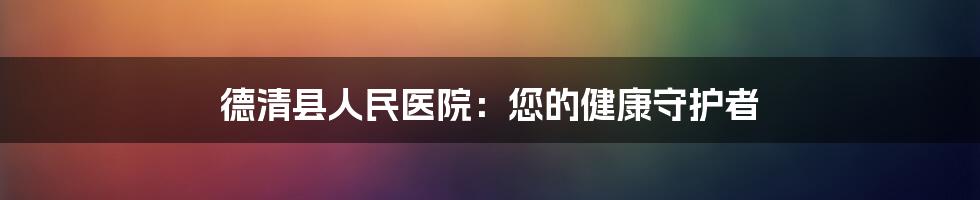 德清县人民医院：您的健康守护者